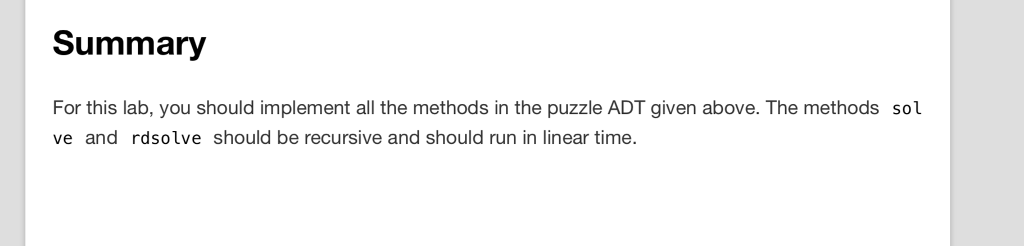 Summary

For this lab, you should implement all the methods in the puzzle ADT given above. The methods solve and rdsolve should be recursive and should run in linear time.